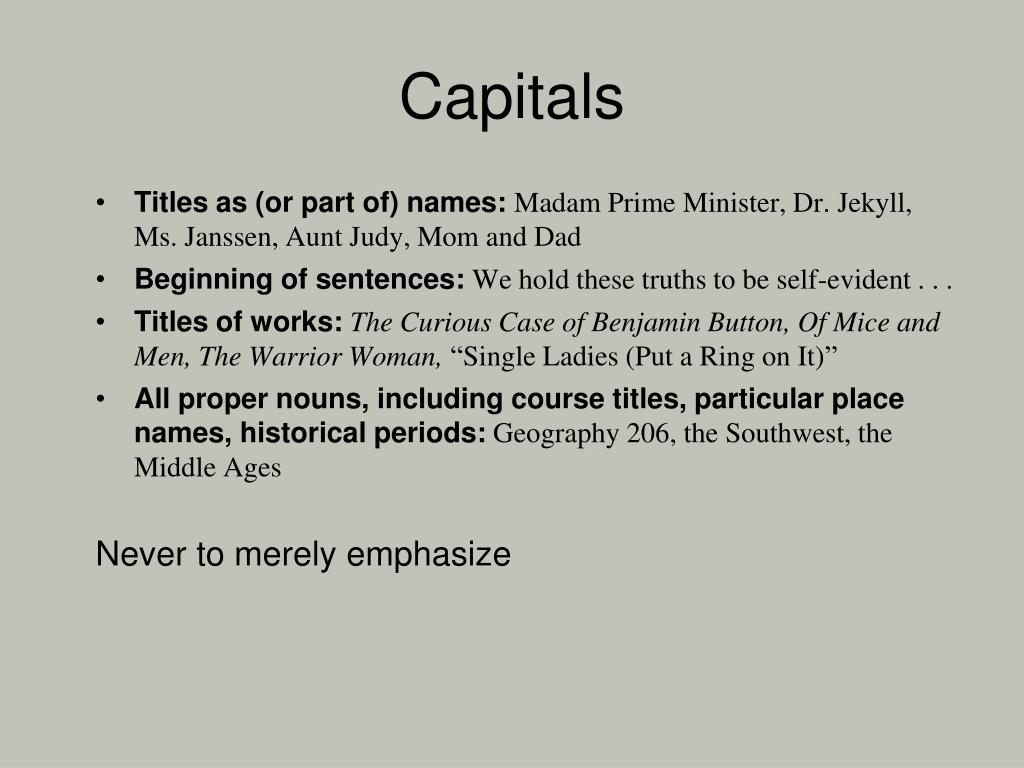 Capitals

• Titles as (or part of) names: Madam Prime Minister, Dr. Jekyll, Ms. Janssen, Aunt Judy, Mom and Dad
• Beginning of sentences: We hold these truths to be self-evident . . .
• Titles of works: The Curious Case of Benjamin Button, Of Mice and Men, The Warrior Woman, “Single Ladies (Put a Ring on It)”
• All proper nouns, including course titles, particular place names, historical periods: Geography 206, the Southwest, the Middle Ages

Never to merely emphasize